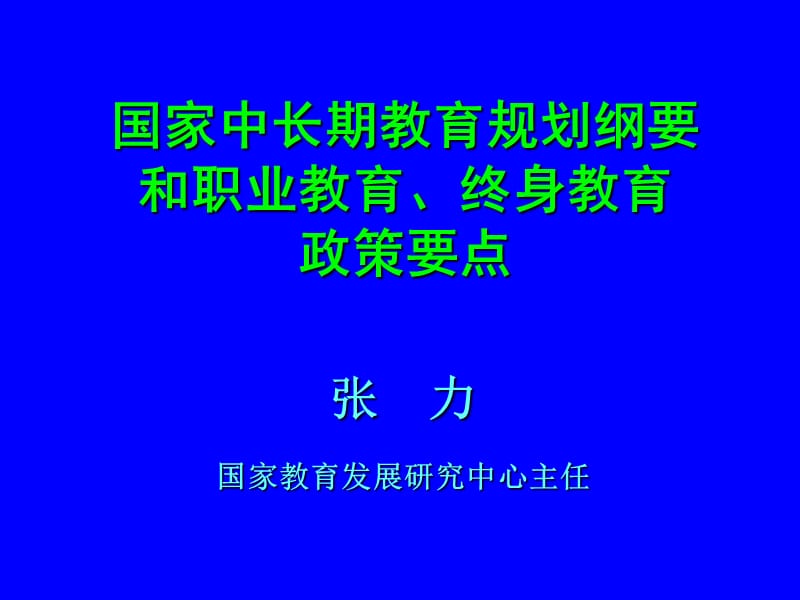 国家中长期教育规划纲要和职业教育、终身教育政策要点

张　力

国家教育发展研究中心主任